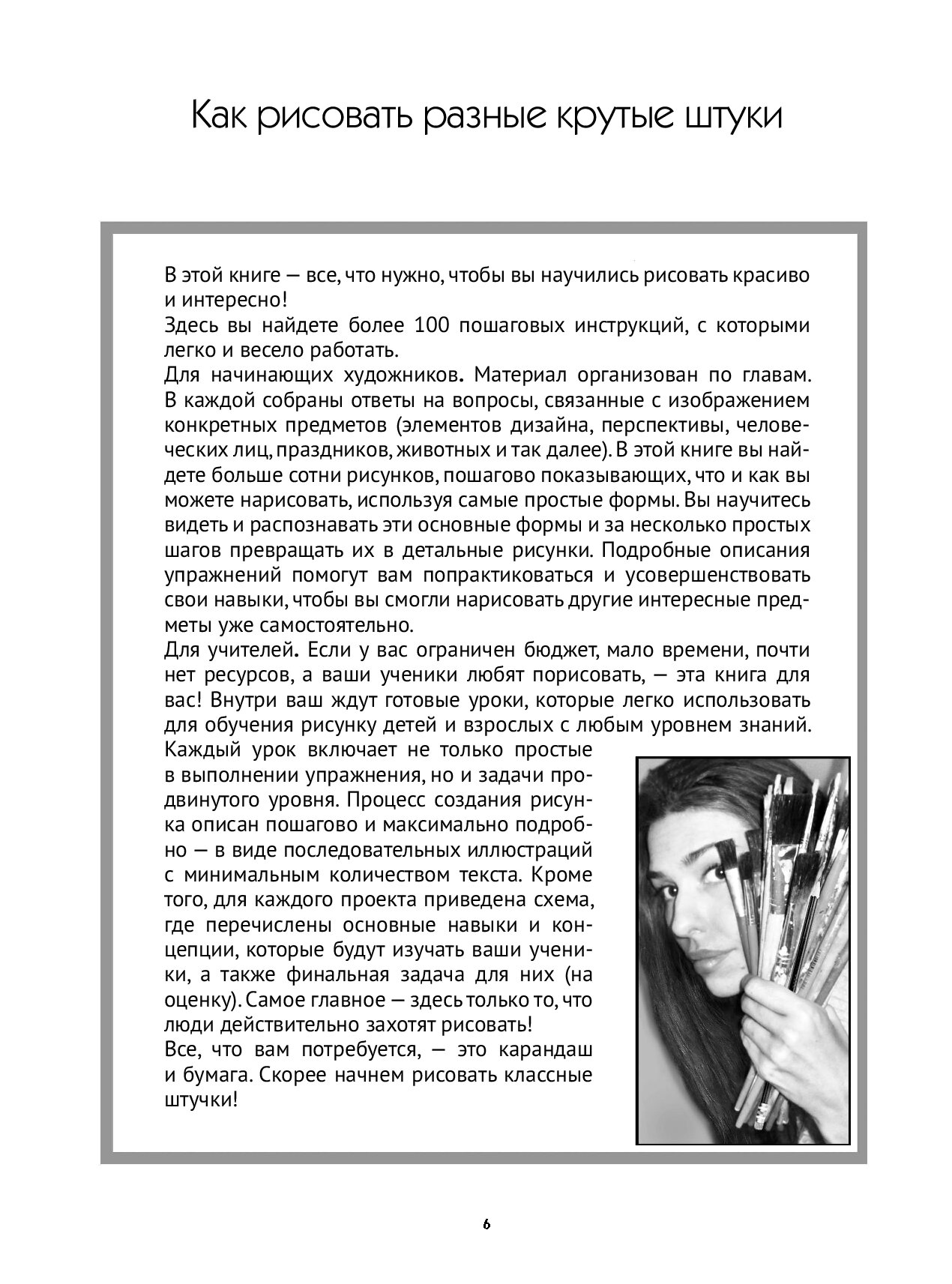 Как рисовать разные крутые штуки

В этой книге — все, что нужно, чтобы вы научились рисовать красиво и интересно!
Здесь вы найдете более 100 пошаговых инструкций, с которыми легко и весело работать.
Для начинающих художников. Материал организован по главам. В каждой собраны ответы на вопросы, связанные с изображением конкретных предметов (элементов дизайна, перспективы, человеческих лиц, праздников, животных и так далее). В этой книге вы найдете больше сотни рисунков, пошагово показывающих, что и как вы можете нарисовать, используя самые простые формы. Вы научитесь видеть и распознавать эти основные формы и за несколько простых шагов превращать их в детальные рисунки. Подробные описания упражнений помогут вам попрактиковаться и усовершенствовать свои навыки, чтобы вы смогли нарисовать другие интересные предметы уже самостоятельно.
Для учителей. Если у вас ограничен бюджет, мало времени, почти нет ресурсов, а ваши ученики любят порисовать, — эта книга для вас! Внутри ваш ждут готовые уроки, которые легко использовать для обучения рисунку детей и взрослых с любым уровнем знаний. Каждый урок включает не только простые в выполнении упражнения, но и задачи продвинутого уровня. Процесс создания рисунка описан пошагово и максимально подробно — в виде последовательных иллюстраций с минимальным количеством текста. Кроме того, для каждого проекта приведена схема, где перечислены основные навыки и концепции, которые будут изучать ваши ученики, а также финальная задача для них (на оценку). Самое главное — здесь только то, что люди действительно захотят рисовать!
Все, что вам потребуется, — это карандаш и бумага. Скорее начнем рисовать классные штучки!

6